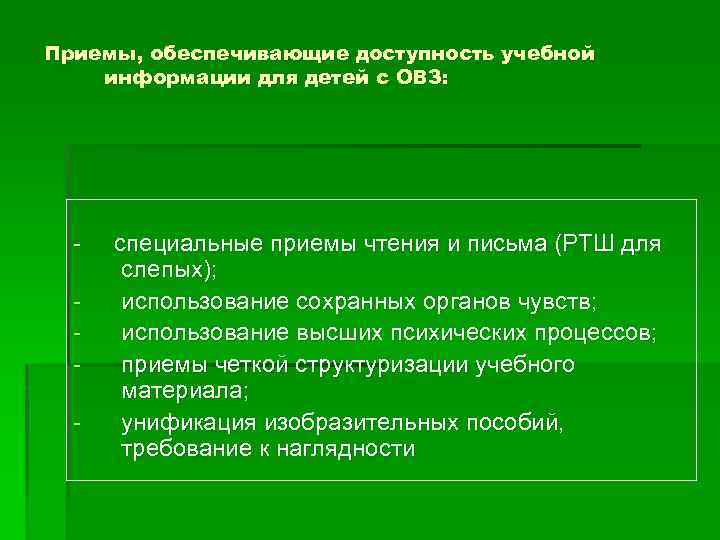 Приемы, обеспечивающие доступность учебной информации для детей с ОВЗ:

- специальные приемы чтения и письма (РТШ для слепых);
- использование сохранных органов чувств;
- использование высших психических процессов;
- приемы четкой структуризации учебного материала;
- унификация изобразительных пособий, требование к наглядности